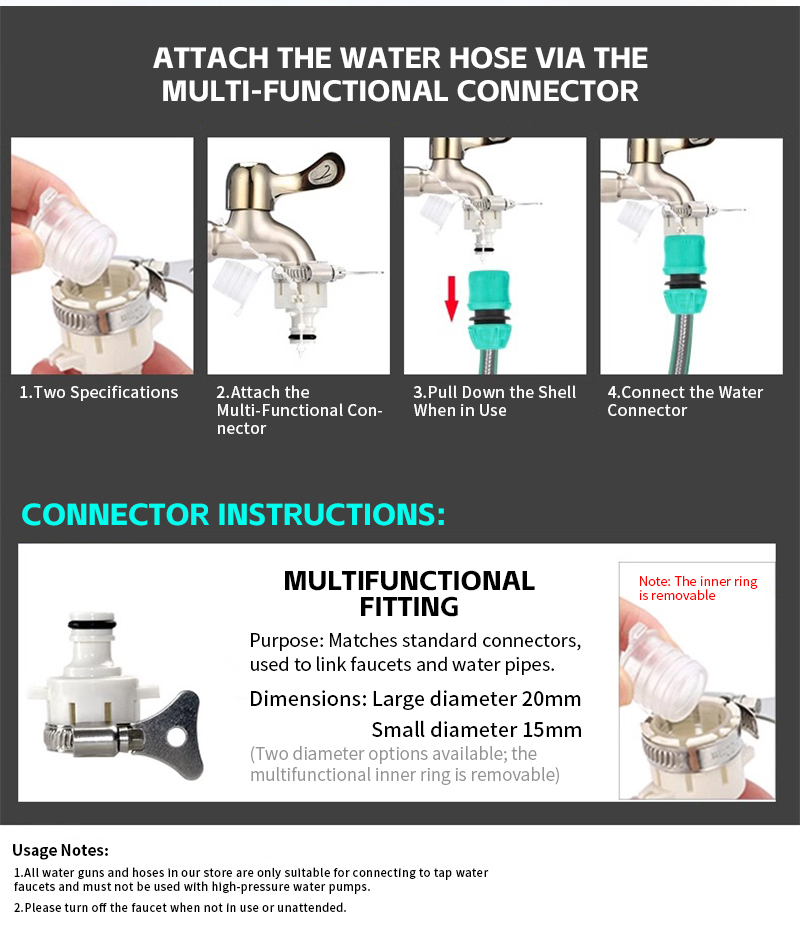 ATTACH THE WATER HOSE VIA THE MULTI-FUNCTIONAL CONNECTOR

1.Two Specifications

2.Attach the Multi-Functional Connector

3.Pull Down the Shell When in Use

4.Connect the Water Connector

CONNECTOR INSTRUCTIONS:

MULTIFUNCTIONAL FITTING

Purpose: Matches standard connectors, used to link faucets and water pipes.

Dimensions: Large diameter 20mm
Small diameter 15mm

(Two diameter options available; the multifunctional inner ring is removable)

Note: The inner ring is removable

Usage Notes:

1.All water guns and hoses in our store are only suitable for connecting to tap water faucets and must not be used with high-pressure water pumps.

2.Please turn off the faucet when not in use or unattended.